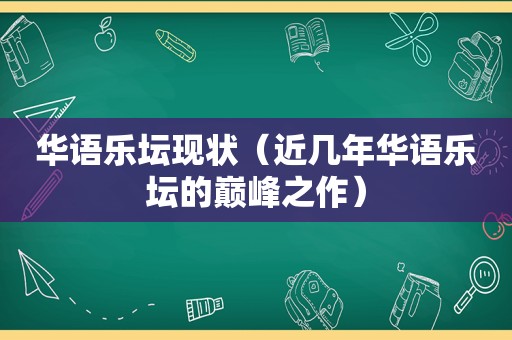 华语乐坛现状（近几年华语乐坛的巅峰之作）